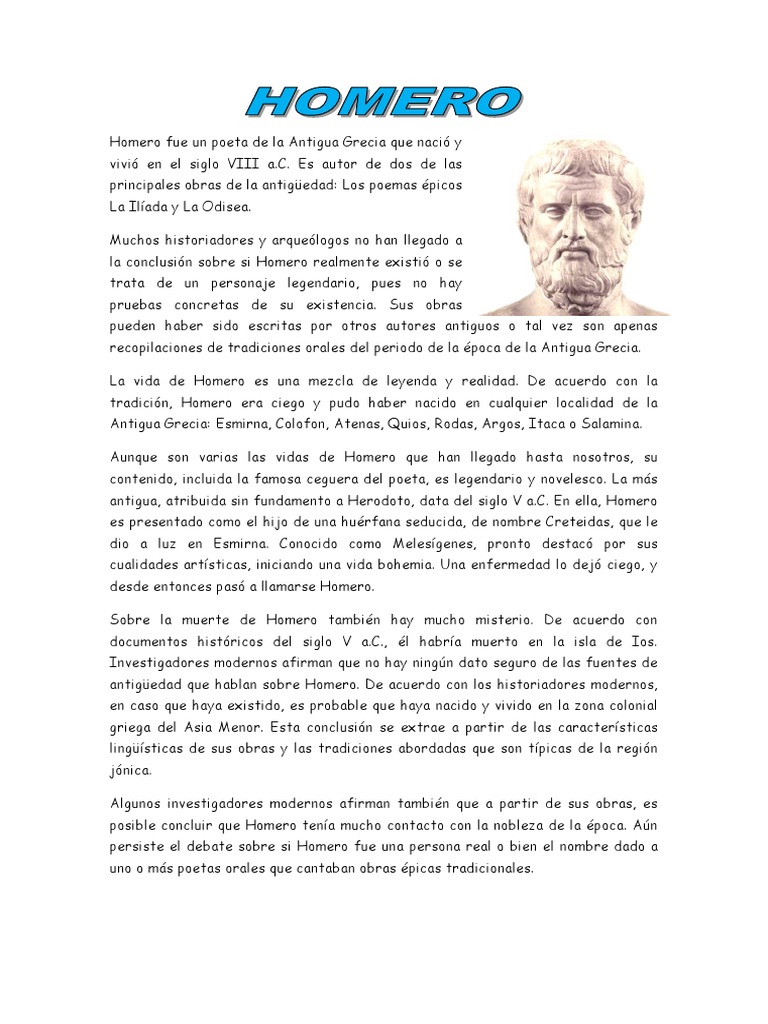 HOMERO

Homero fue un poeta de la Antigua Grecia que nació y vivió en el siglo VIII a.C. Es autor de dos de las principales obras de la antigüedad: Los poemas épicos La Ilíada y La Odisea.

Muchos historiadores y arqueólogos no han llegado a la conclusión sobre si Homero realmente existió o se trata de un personaje legendario, pues no hay pruebas concretas de su existencia. Sus obras pueden haber sido escritas por otros autores antiguos o tal vez son apenas recopilaciones de tradiciones orales del periodo de la época de la Antigua Grecia.

La vida de Homero es una mezcla de leyenda y realidad. De acuerdo con la tradición, Homero era ciego y pudo haber nacido en cualquier localidad de la Antigua Grecia: Esmirna, Colofon, Atenas, Quios, Rodas, Argos, Itaca o Salamina.

Aunque son varias las vidas de Homero que han llegado hasta nosotros, su contenido, incluida la famosa ceguera del poeta, es legendario y novelesco. La más antigua, atribuida sin fundamento a Herodoto, data del siglo V a.C. En ella, Homero es presentado como el hijo de una huérfana seducida, de nombre Creteidas, que le dio a luz en Esmirna. Conocido como Melesígenes, pronto destacó por sus cualidades artísticas, iniciando una vida bohemia. Una enfermedad lo dejó ciego, y desde entonces pasó a llamarse Homero.

Sobre la muerte de Homero también hay mucho misterio. De acuerdo con documentos históricos del siglo V a.C., él habría muerto en la isla de Ios. Investigadores modernos afirman que no hay ningún dato seguro de las fuentes de antigüedad que hablan sobre Homero. De acuerdo con los historiadores modernos, en caso que haya existido, es probable que haya nacido y vivido en la zona colonial griega del Asia Menor. Esta conclusión se extrae a partir de las características lingüísticas de sus obras y las tradiciones abordadas que son típicas de la región jónica.

Algunos investigadores modernos afirman también que a partir de sus obras, es posible concluir que Homero tenía mucho contacto con la nobleza de la época. Aún persiste el debate sobre si Homero fue una persona real o bien el nombre dado a uno o más poetas orales que cantaban obras épicas tradicionales.